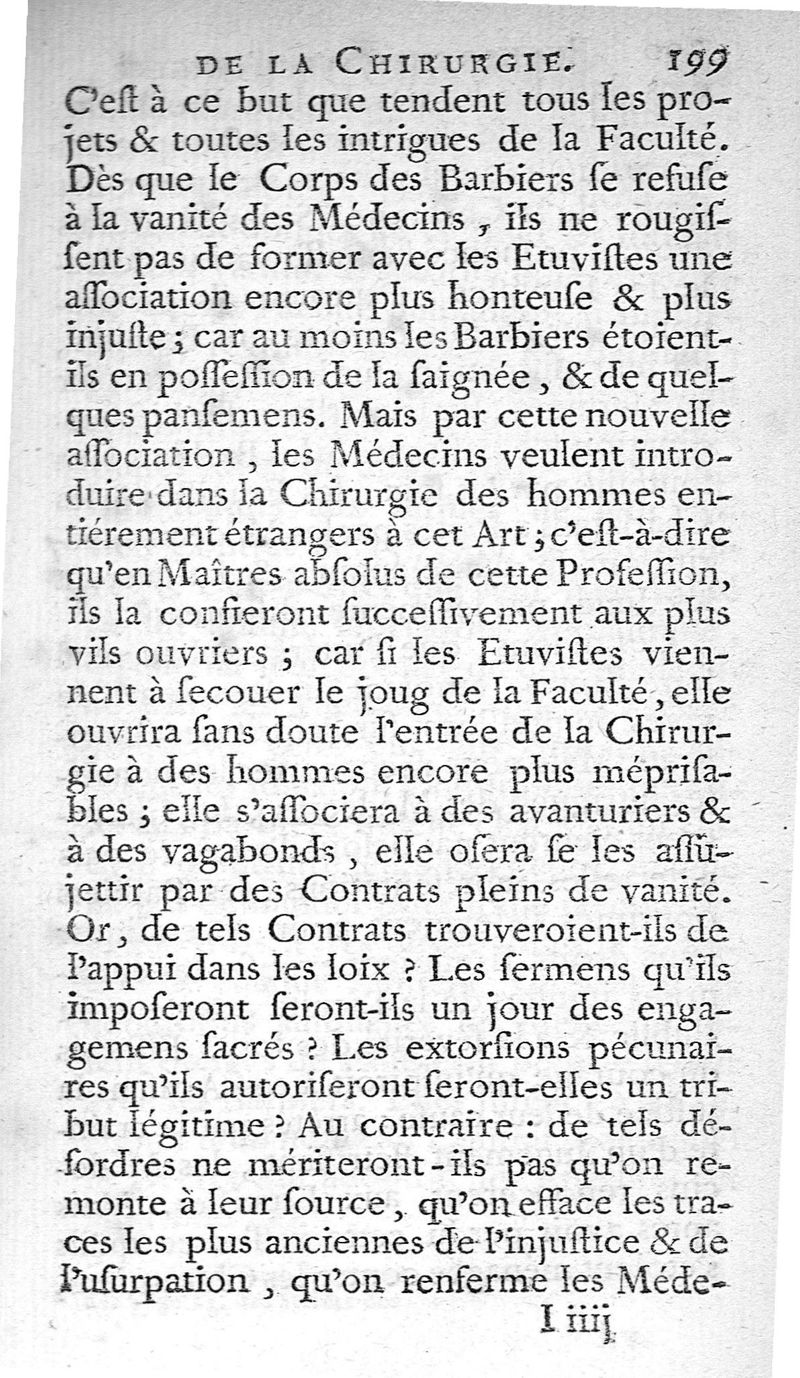 DE LA CHIRURGIE. 199

C'eſt à ce but que tendent tous les projets & toutes les intrigues de la Faculté. Dès que le Corps des Barbiers ſe refuſe à la vanité des Médecins, ils ne rougiſſent pas de former avec les Etuviſtes une aſſociation encore plus honteuſe & plus injuſte; car au moins les Barbiers étoient-ils en poſſeſſion de la ſaignée, & de quelques panſemens. Mais par cette nouvelle aſſociation, les Médecins veulent introduire dans la Chirurgie des hommes entiérement étrangers à cet Art; c'eſt-à-dire qu'en Maîtres abſolus de cette Profeſſion, ils la confieront ſucceſſivement aux plus vils ouvriers; car ſi les Etuviſtes viennent à ſecouer le joug de la Faculté, elle ouvrira ſans doute l'entrée de la Chirurgie à des hommes encore plus mépriſables; elle s'aſſociera à des avanturiers & à des vagabonds, elle oſera ſe les aſſujettir par des Contrats pleins de vanité. Or, de tels Contrats trouveroient-ils de l'appui dans les loix? Les ſermens qu'ils impoſeront ſeront-ils un jour des engagemens ſacrés? Les extorſions pécunaires qu'ils autoriſeront ſeront-elles un tribut légitime? Au contraire: de tels déſordres ne mériteront-ils pas qu'on remonte à leur ſource, qu'on efface les traces les plus anciennes de l'injuſtice & de l'uſurpation, qu'on renferme les Méde-

I iiij